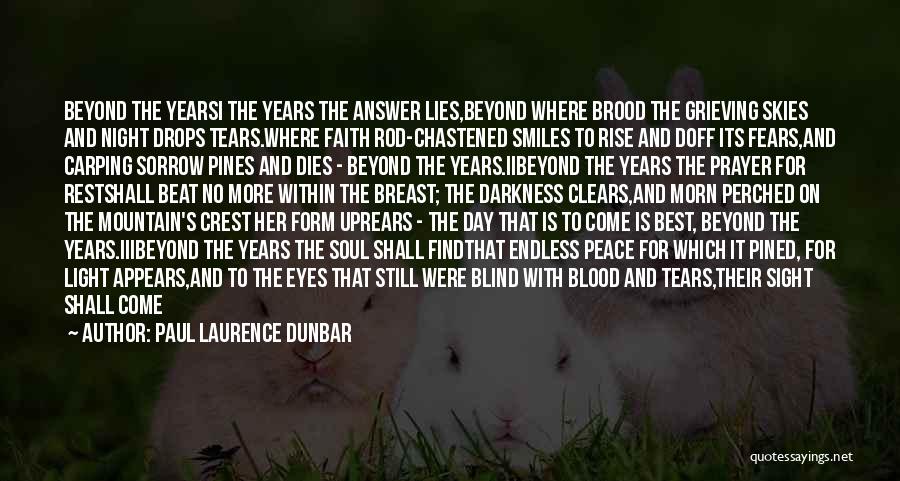 BEYOND THE YEARSI THE YEARS THE ANSWER LIES,BEYOND WHERE BROOD THE GRIEVING SKIES AND NIGHT DROPS TEARS.WHERE FAITH ROD-CHASTENED SMILES TO RISE AND DOFF ITS FEARS,AND CARPING SORROW PINES AND DIES - BEYOND THE YEARS.IIBEYOND THE YEARS THE PRAYER FOR RESTSHALL BEAT NO MORE WITHIN THE BREAST; THE DARKNESS CLEARS,AND MORN PERCHED ON THE MOUNTAIN'S CREST HER FORM UPREARS - THE DAY THAT IS TO COME IS BEST, BEYOND THE YEARS.IIIBEYOND THE YEARS THE SOUL SHALL FINDTHAT ENDLESS PEACE FOR WHICH IT PINED, FOR LIGHT APPEARS,AND TO THE EYES THAT STILL WERE BLIND WITH BLOOD AND TEARS,THEIR SIGHT SHALL COME

— AUTHOR: PAUL LAURENCE DUNBAR

quotessayings.net